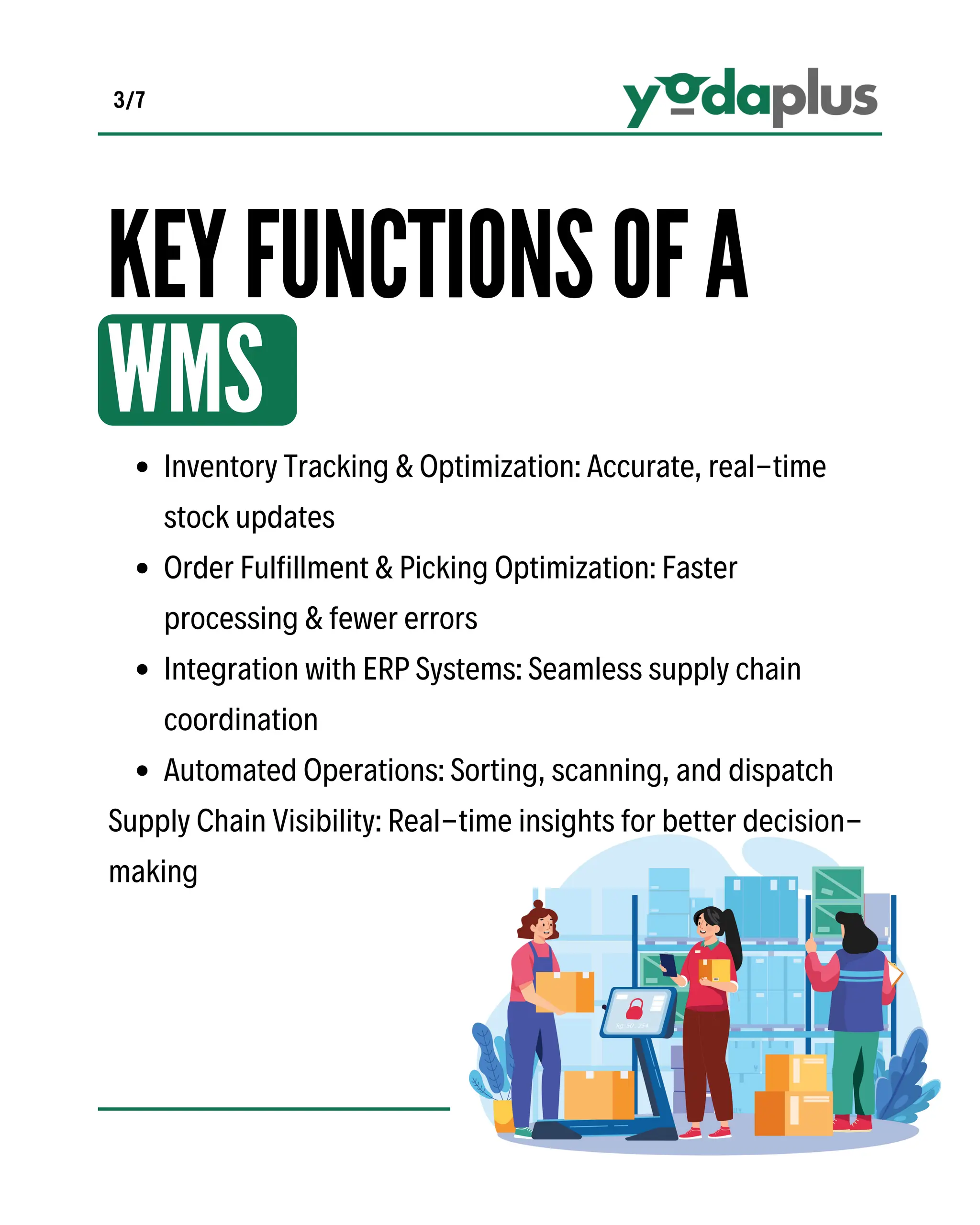 3/7

yodaplus

KEY FUNCTIONS OF A WMS

- Inventory Tracking & Optimization: Accurate, real–time stock updates
- Order Fulfillment & Picking Optimization: Faster processing & fewer errors
- Integration with ERP Systems: Seamless supply chain coordination
- Automated Operations: Sorting, scanning, and dispatch

Supply Chain Visibility: Real–time insights for better decision–making

kg: 50 . 254